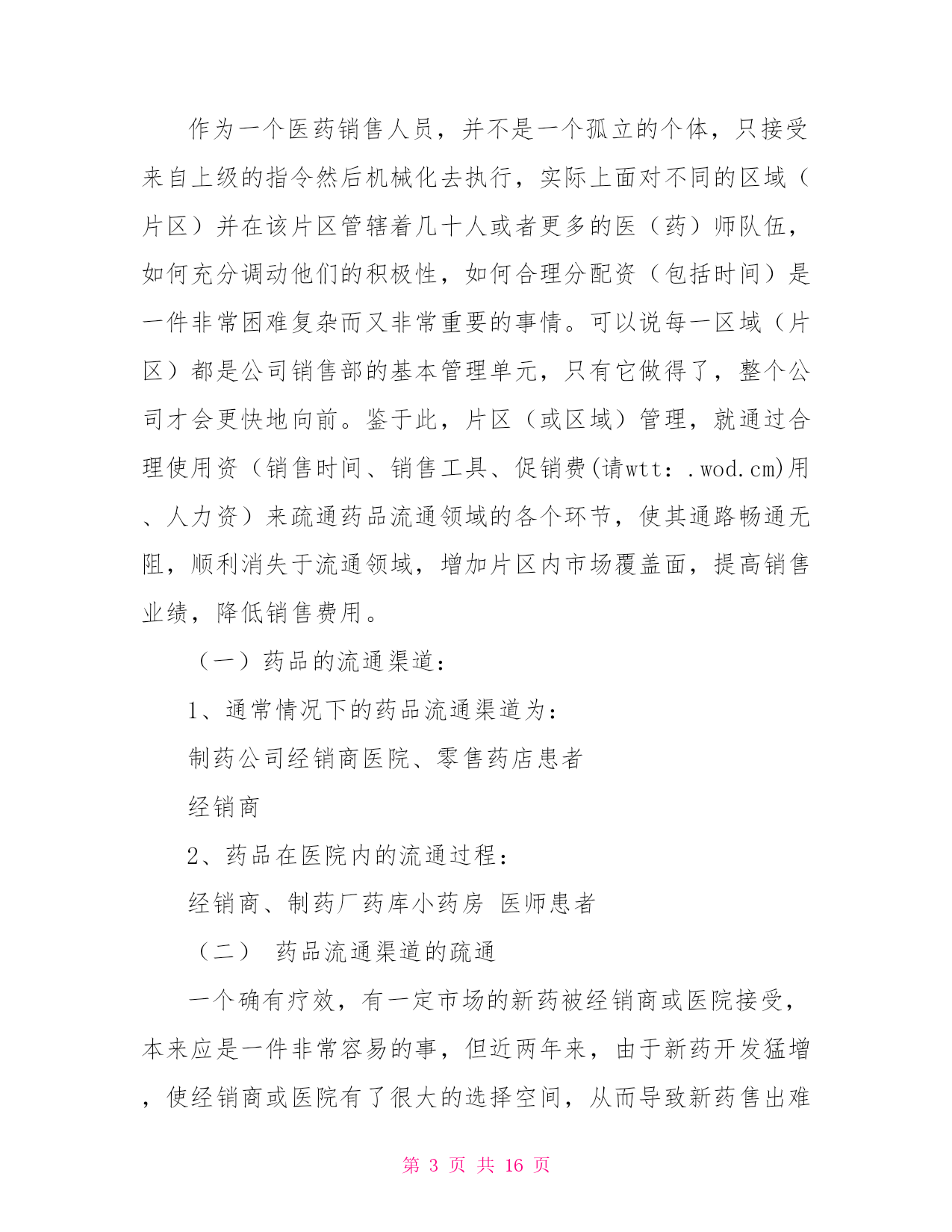 作为一个医药销售人员，并不是一个孤立的个体，只接受来自上级的指令然后机械化去执行，实际上面对不同的区域（片区）并在该片区管辖着几十人或者更多的医（药）师队伍，如何充分调动他们的积极性，如何合理分配资（包括时间）是一件非常困难复杂而又非常重要的事情。可以说每一区域（片区）都是公司销售部的基本管理单元，只有它做得了，整个公司才会更快地向前。鉴于此，片区（或区域）管理，就通过合理使用资（销售时间、销售工具、促销费(请wtt：.wod.cm)用、人力资）来疏通药品流通领域的各个环节，使其通路畅通无阻，顺利消失于流通领域，增加片区内市场覆盖面，提高销售业绩，降低销售费用。

（一）药品的流通渠道：

1、通常情况下的药品流通渠道为：

制药公司经销商医院、零售药店患者

经销商

2、药品在医院内的流通过程：

经销商、制药厂药库小药房 医师患者

（二） 药品流通渠道的疏通

一个确有疗效，有一定市场的新药被经销商或医院接受，本来应是一件非常容易的事，但近两年来，由于新药开发猛增，使经销商或医院有了很大的选择空间，从而导致新药售出难

第 3 页 共 16 页